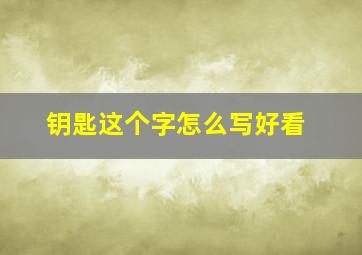 钥匙这个字怎么写好看